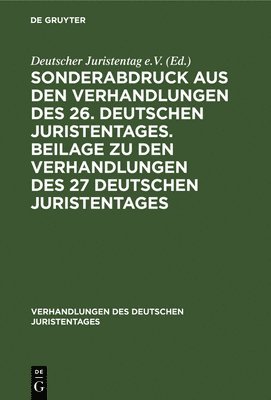 DE GRUYTER

Deutscher Juristentag e.V. (Ed.)

SONDERABDRUCK AUS DEN VERHANDLUNGEN DES 26. DEUTSCHEN JURISTENTAGES. BEILAGE ZU DEN VERHANDLUNGEN DES 27 DEUTSCHEN JURISTENTAGES

VERHANDLUNGEN DES DEUTSCHEN JURISTENTAGES

DE G